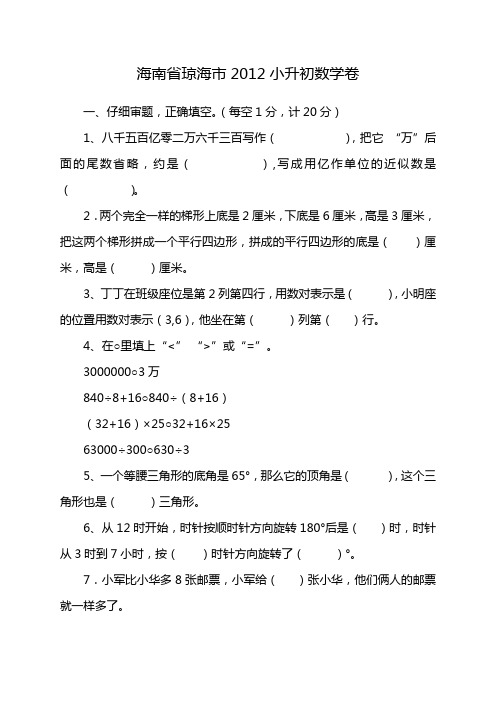 海南省琼海市 2012 小升初数学卷

一、仔细审题，正确填空。（每空 1 分，计 20 分）

1、八千五百亿零二万六千三百写作（　　　　　），把它 “万”后面的尾数省略，约是（　　　　　），写成用亿作单位的近似数是（　　　　　）。

2．两个完全一样的梯形上底是 2 厘米，下底是 6 厘米，高是 3 厘米，把这两个梯形拼成一个平行四边形，拼成的平行四边形的底是（　　）厘米，高是（　　）厘米。

3、丁丁在班级座位是第 2 列第四行，用数对表示是（　　），小明座的位置用数对表示（3,6），他坐在第（　　）列第（　　）行。

4、在○里填上“<”　“>”或“=”。

3000000○3 万

840÷8+16○840÷（8+16）

（32+16）×25○32+16×25

63000÷300○630÷3

5、一个等腰三角形的底角是 65°，那么它的顶角是（　　），这个三角形也是（　　）三角形。

6、从 12 时开始，时针按顺时针方向旋转 180°后是（　　）时，时针从 3 时到 7 小时，按（　　）时针方向旋转了（　　）°。

7．小军比小华多 8 张邮票，小军给（　　）张小华，他们俩人的邮票就一样多了。